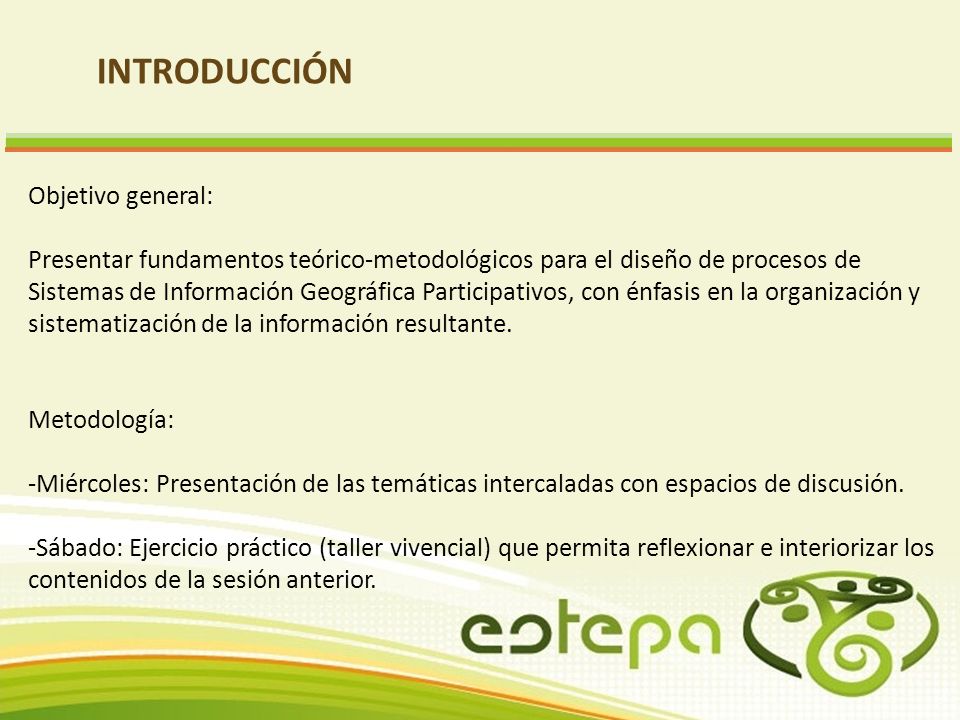 INTRODUCCIÓN

Objetivo general:

Presentar fundamentos teórico-metodológicos para el diseño de procesos de Sistemas de Información Geográfica Participativos, con énfasis en la organización y sistematización de la información resultante.

Metodología:

-Miércoles: Presentación de las temáticas intercaladas con espacios de discusión.

-Sábado: Ejercicio práctico (taller vivencial) que permita reflexionar e interiorizar los contenidos de la sesión anterior.

estepa